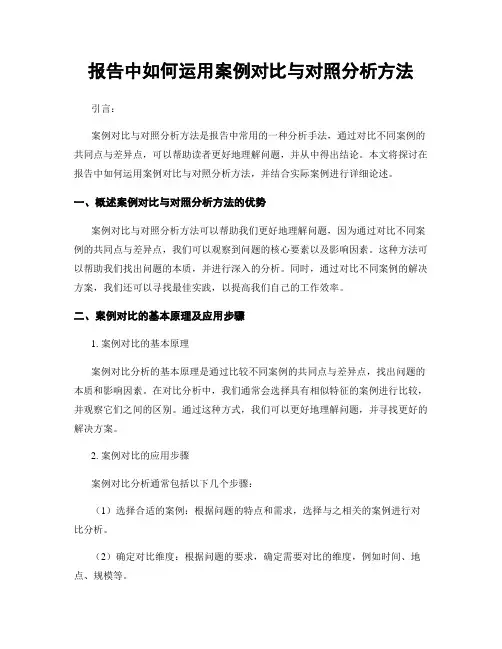 报告中如何运用案例对比与对照分析方法

引言：

案例对比与对照分析方法是报告中常用的一种分析手法，通过对比不同案例的共同点与差异点，可以帮助读者更好地理解问题，并从中得出结论。本文将探讨在报告中如何运用案例对比与对照分析方法，并结合实际案例进行详细论述。

一、概述案例对比与对照分析方法的优势

案例对比与对照分析方法可以帮助我们更好地理解问题，因为通过对比不同案例的共同点与差异点，我们可以观察到问题的核心要素以及影响因素。这种方法可以帮助我们找出问题的本质，并进行深入的分析。同时，通过对比不同案例的解决方案，我们还可以寻找最佳实践，以提高我们自己的工作效率。

二、案例对比的基本原理及应用步骤

1. 案例对比的基本原理

案例对比分析的基本原理是通过比较不同案例的共同点与差异点，找出问题的本质和影响因素。在对比分析中，我们通常会选择具有相似特征的案例进行比较，并观察它们之间的区别。通过这种方式，我们可以更好地理解问题，并寻找更好的解决方案。

2. 案例对比的应用步骤

案例对比分析通常包括以下几个步骤：

（1）选择合适的案例：根据问题的特点和需求，选择与之相关的案例进行对比分析。

（2）确定对比维度：根据问题的要求，确定需要对比的维度，例如时间、地点、规模等。